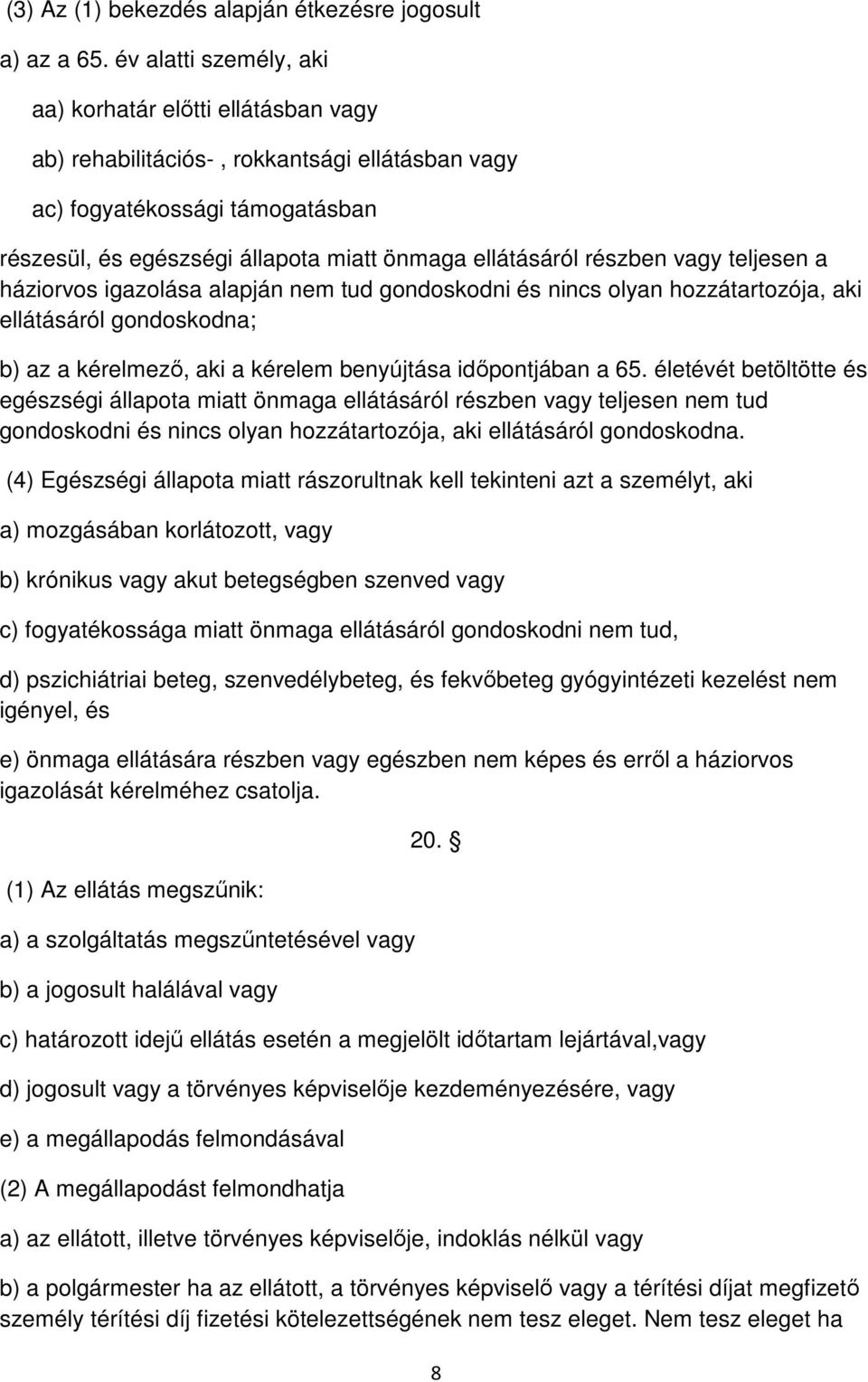 (3) Az (1) bekezdés alapján étkezésre jogosult

a) az a 65. év alatti személy, aki

aa) korhatár előtti ellátásban vagy

ab) rehabilitációs- , rokkantsági ellátásban vagy

ac) fogyatékossági támogatásban

részesül, és egészségi állapota miatt önmaga ellátásáról részben vagy teljesen a háziorvos igazolása alapján nem tud gondoskodni és nincs olyan hozzátartozója, aki ellátásáról gondoskodna;

b) az a kérelmező, aki a kérelem benyújtása időpontjában a 65. életévét betöltötte és egészségi állapota miatt önmaga ellátásáról részben vagy teljesen nem tud gondoskodni és nincs olyan hozzátartozója, aki ellátásáról gondoskodna.

(4) Egészségi állapota miatt rászorultnak kell tekinteni azt a személyt, aki

a) mozgásában korlátozott, vagy

b) krónikus vagy akut betegségben szenved vagy

c) fogyatékossága miatt önmaga ellátásáról gondoskodni nem tud,

d) pszichiátriai beteg, szenvedélybeteg, és fekvőbeteg gyógyintézeti kezelést nem igényel, és

e) önmaga ellátására részben vagy egészben nem képes és erről a háziorvos igazolását kérelméhez csatolja.

20. §

(1) Az ellátás megszűnik:

a) a szolgáltatás megszűntetésével vagy

b) a jogosult halálával vagy

c) határozott idejű ellátás esetén a megjelölt időtartam lejártával,vagy

d) jogosult vagy a törvényes képviselője kezdeményezésére, vagy

e) a megállapodás felmondásával

(2) A megállapodást felmondhatja

a) az ellátott, illetve törvényes képviselője, indoklás nélkül vagy

b) a polgármester ha az ellátott, a törvényes képviselő vagy a térítési díjat megfizető személy térítési díj fizetési kötelezettségének nem tesz eleget. Nem tesz eleget ha

8